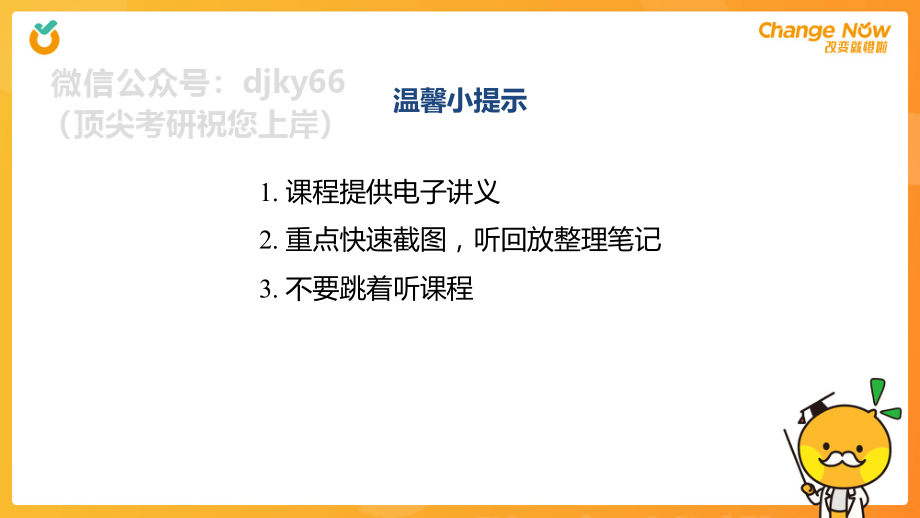 Change Now
改变就趁现在

微信公众号：djky66
（顶尖考研祝您上岸）

温馨小提示

1. 课程提供电子讲义
2. 重点快速截图，听回放整理笔记
3. 不要跳着听课程